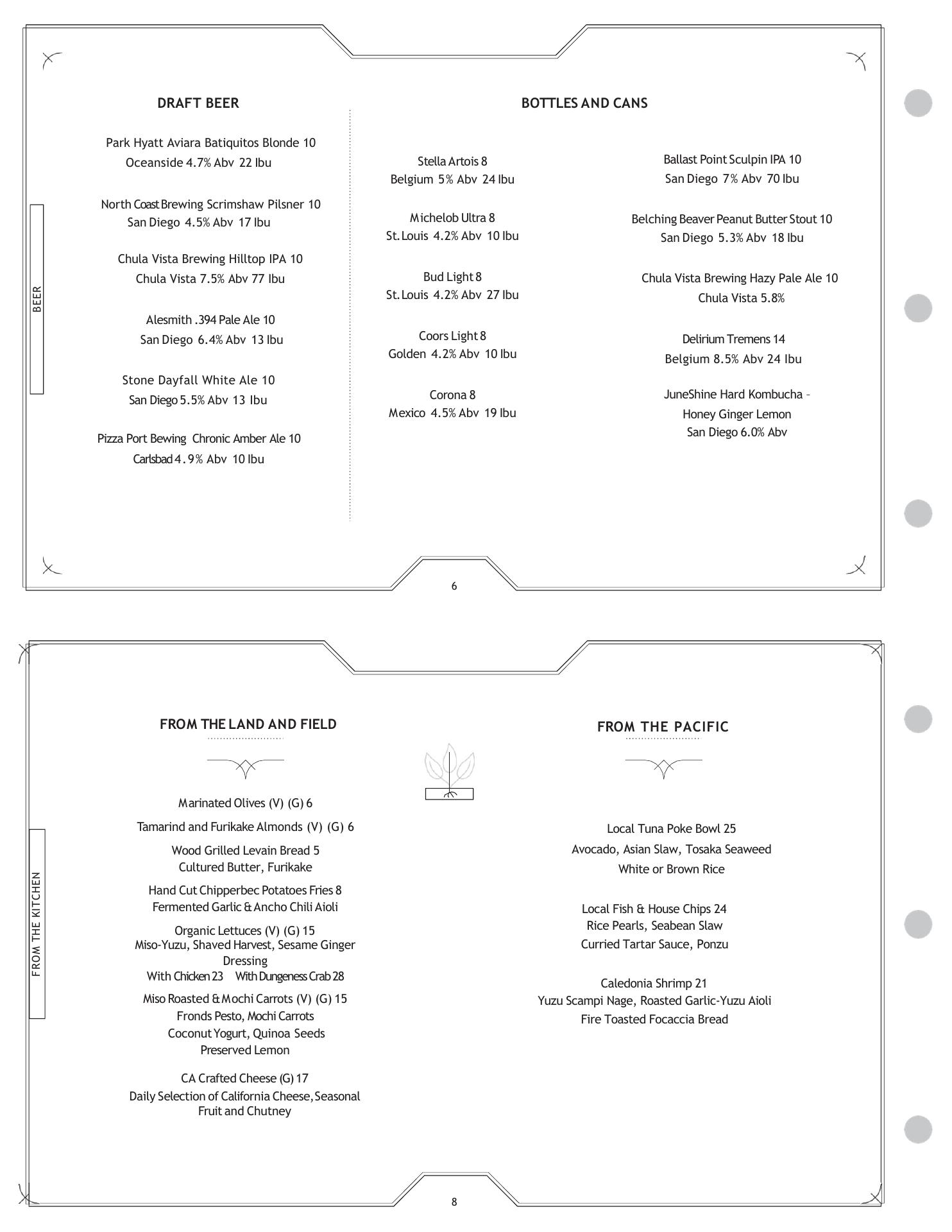 BEER

DRAFT BEER

Park Hyatt Aviara Batiquitos Blonde 10
Oceanside 4.7% Abv 22 Ibu

North Coast Brewing Scrimshaw Pilsner 10
San Diego 4.5% Abv 17 Ibu

Chula Vista Brewing Hilltop IPA 10
Chula Vista 7.5% Abv 77 Ibu

Alesmith .394 Pale Ale 10
San Diego 6.4% Abv 13 Ibu

Stone Dayfall White Ale 10
San Diego 5.5% Abv 13 Ibu

Pizza Port Bewing Chronic Amber Ale 10
Carlsbad 4.9% Abv 10 Ibu

BOTTLES AND CANS

Stella Artois 8
Belgium 5% Abv 24 Ibu

Michelob Ultra 8
St. Louis 4.2% Abv 10 Ibu

Bud Light 8
St. Louis 4.2% Abv 27 Ibu

Coors Light 8
Golden 4.2% Abv 10 Ibu

Corona 8
Mexico 4.5% Abv 19 Ibu

Ballast Point Sculpin IPA 10
San Diego 7% Abv 70 Ibu

Belching Beaver Peanut Butter Stout 10
San Diego 5.3% Abv 18 Ibu

Chula Vista Brewing Hazy Pale Ale 10
Chula Vista 5.8%

Delirium Tremens 14
Belgium 8.5% Abv 24 Ibu

JuneShine Hard Kombucha –
Honey Ginger Lemon
San Diego 6.0% Abv

6

FROM THE KITCHEN

FROM THE LAND AND FIELD

Marinated Olives (V) (G) 6

Tamarind and Furikake Almonds (V) (G) 6

Wood Grilled Levain Bread 5
Cultured Butter, Furikake

Hand Cut Chipperbec Potatoes Fries 8
Fermented Garlic & Ancho Chili Aioli

Organic Lettuces (V) (G) 15
Miso-Yuzu, Shaved Harvest, Sesame Ginger Dressing
With Chicken 23 With Dungeness Crab 28

Miso Roasted & Mochi Carrots (V) (G) 15
Fronds Pesto, Mochi Carrots
Coconut Yogurt, Quinoa Seeds
Preserved Lemon

CA Crafted Cheese (G) 17
Daily Selection of California Cheese, Seasonal Fruit and Chutney

FROM THE PACIFIC

Local Tuna Poke Bowl 25
Avocado, Asian Slaw, Tosaka Seaweed
White or Brown Rice

Local Fish & House Chips 24
Rice Pearls, Seabean Slaw
Curried Tartar Sauce, Ponzu

Caledonia Shrimp 21
Yuzu Scampi Nage, Roasted Garlic-Yuzu Aioli
Fire Toasted Focaccia Bread

8